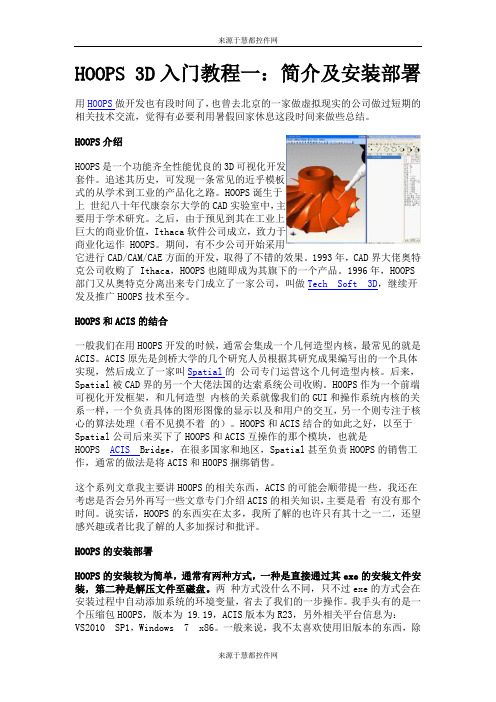 来源于慧都控件网

HOOPS 3D 入门教程一：简介及安装部署

用 HOOPS 做开发也有段时间了，也曾去北京的一家做虚拟现实的公司做过短期的相关技术交流，觉得有必要利用暑假回家休息这段时间来做些总结。

HOOPS 介绍

HOOPS 是一个功能齐全性能优良的 3D 可视化开发套件。追述其历史，可发现一条常见的近乎模板式的从学术到工业的产品化之路。HOOPS 诞生于上 世纪八十年代康奈尔大学的 CAD 实验室中，主要用于学术研究。之后，由于预见到其在工业上巨大的商业价值，Ithaca 软件公司成立，致力于商业化运作 HOOPS。期间，有不少公司开始采用它进行 CAD/CAM/CAE 方面的开发，取得了不错的效果。1993 年，CAD 界大佬奥特克公司收购了 Ithaca，HOOPS 也随即成为其旗下的一个产品。1996 年，HOOPS 部门又从奥特克分离出来专门成立了一家公司，叫做 Tech Soft 3D，继续开发及推广 HOOPS 技术至今。

HOOPS 和 ACIS 的结合

一般我们在用 HOOPS 开发的时候，通常会集成一个几何造型内核，最常见的就是 ACIS。ACIS 原先是剑桥大学的几个研究人员根据其研究成果编写出的一个具体实现，然后成立了一家叫 Spatial 的 公司专门运营这个几何造型内核。后来，Spatial 被 CAD 界的另一个大佬法国的达索系统公司收购。HOOPS 作为一个前端可视化开发框架，和几何造型 内核的关系就像我们的 GUI 和操作系统内核的关系一样，一个负责具体的图形图像的显示以及和用户的交互，另一个则专注于核心的算法处理（看不见摸不着 的）。HOOPS 和 ACIS 结合的如此之好，以至于 Spatial 公司后来买下了 HOOPS 和 ACIS 互操作的那个模块，也就是 HOOPS ACIS Bridge，在很多国家和地区，Spatial 甚至负责 HOOPS 的销售工作，通常的做法是将 ACIS 和 HOOPS 捆绑销售。

这个系列文章我主要讲 HOOPS 的相关东西，ACIS 的可能会顺带提一些，我还在考虑是否会另外再写一些文章专门介绍 ACIS 的相关知识，主要是看 有没有那个时间。说实话，HOOPS 的东西实在太多，我所了解的也许只有其十之一二，还望感兴趣或者比我了解的人多加探讨和批评。

HOOPS 的安装部署

HOOPS 的安装较为简单，通常有两种方式，一种是直接通过其 exe 的安装文件安装，第二种是解压文件至磁盘。两 种方式没什么不同，只不过 exe 的方式会在安装过程中自动添加系统的环境变量，省去了我们的一步操作。我手头有的是一个压缩包 HOOPS，版本为 19.19，ACIS 版本为 R23，另外相关平台信息为：VS2010 SP1，Windows 7 x86。一般来说，我不太喜欢使用旧版本的东西，除

来源于慧都控件网